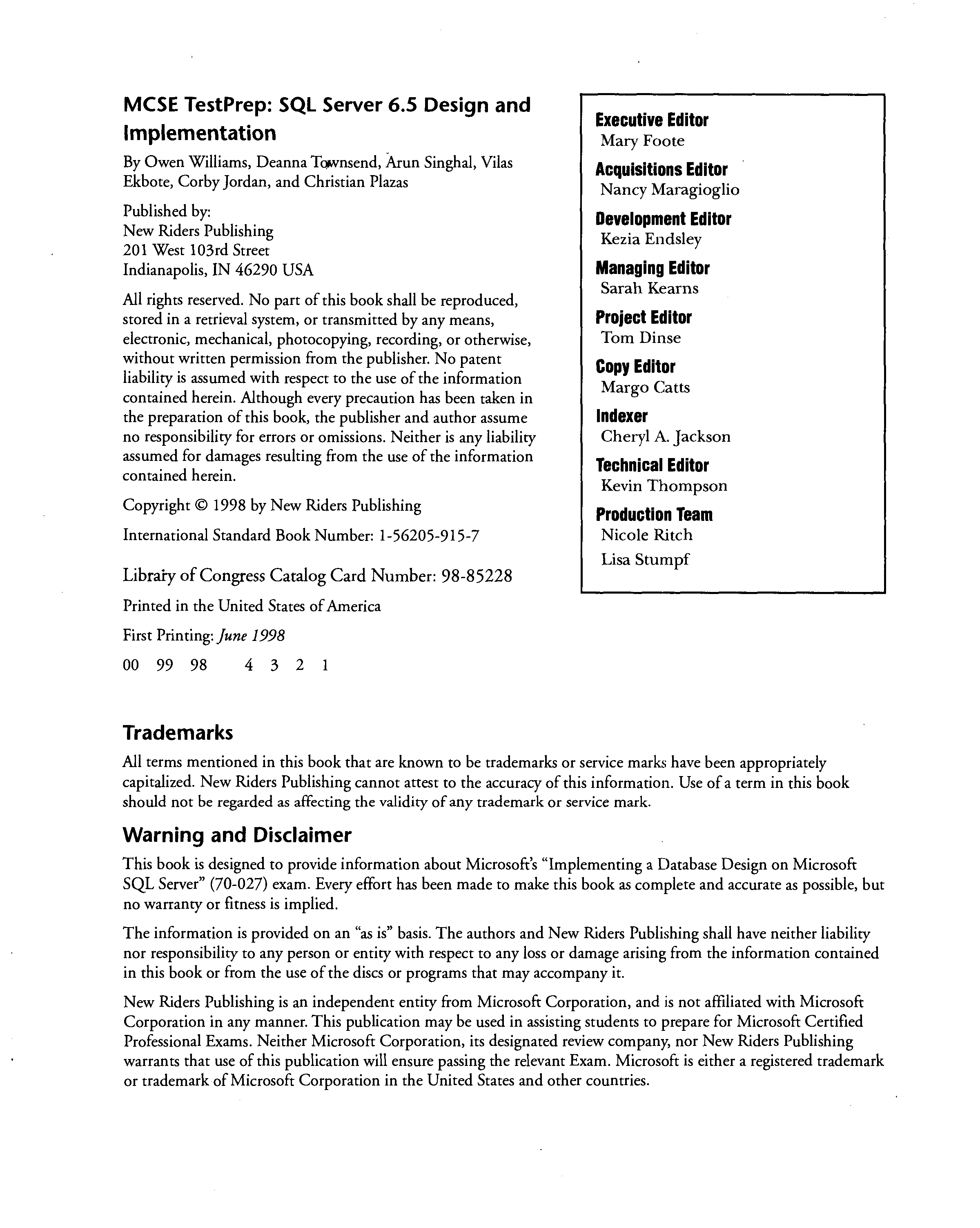 MCSE TestPrep: SQL Server 6.5 Design and Implementation

By Owen Williams, Deanna Townsend, Arun Singhal, Vilas Ekbote, Corby Jordan, and Christian Plazas

Published by:
New Riders Publishing
201 West 103rd Street
Indianapolis, IN 46290 USA

All rights reserved. No part of this book shall be reproduced, stored in a retrieval system, or transmitted by any means, electronic, mechanical, photocopying, recording, or otherwise, without written permission from the publisher. No patent liability is assumed with respect to the use of the information contained herein. Although every precaution has been taken in the preparation of this book, the publisher and author assume no responsibility for errors or omissions. Neither is any liability assumed for damages resulting from the use of the information contained herein.

Copyright © 1998 by New Riders Publishing

International Standard Book Number: 1-56205-915-7

Library of Congress Catalog Card Number: 98-85228

Printed in the United States of America

First Printing: June 1998

00 99 98 4 3 2 1

Executive Editor
Mary Foote

Acquisitions Editor
Nancy Maragioglio

Development Editor
Kezia Endsley

Managing Editor
Sarah Kearns

Project Editor
Tom Dinse

Copy Editor
Margo Catts

Indexer
Cheryl A. Jackson

Technical Editor
Kevin Thompson

Production Team
Nicole Ritch
Lisa Stumpf

Trademarks

All terms mentioned in this book that are known to be trademarks or service marks have been appropriately capitalized. New Riders Publishing cannot attest to the accuracy of this information. Use of a term in this book should not be regarded as affecting the validity of any trademark or service mark.

Warning and Disclaimer

This book is designed to provide information about Microsoft's "Implementing a Database Design on Microsoft SQL Server" (70-027) exam. Every effort has been made to make this book as complete and accurate as possible, but no warranty or fitness is implied.

The information is provided on an "as is" basis. The authors and New Riders Publishing shall have neither liability nor responsibility to any person or entity with respect to any loss or damage arising from the information contained in this book or from the use of the discs or programs that may accompany it.

New Riders Publishing is an independent entity from Microsoft Corporation, and is not affiliated with Microsoft Corporation in any manner. This publication may be used in assisting students to prepare for Microsoft Certified Professional Exams. Neither Microsoft Corporation, its designated review company, nor New Riders Publishing warrants that use of this publication will ensure passing the relevant Exam. Microsoft is either a registered trademark or trademark of Microsoft Corporation in the United States and other countries.